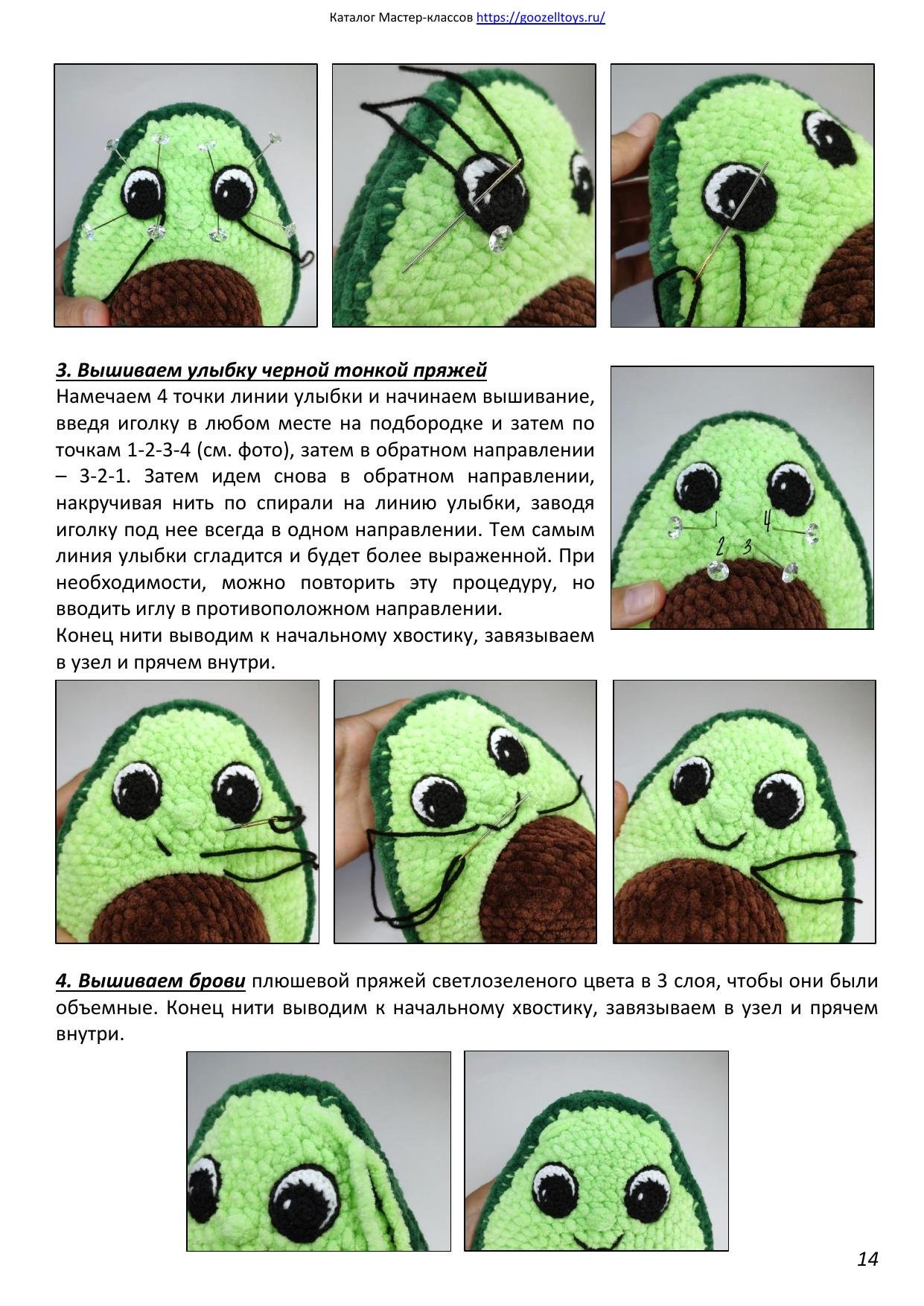 Каталог Мастер-классов https://goozelltoys.ru/

3. Вышиваем улыбку черной тонкой пряжей
Намечаем 4 точки линии улыбки и начинаем вышивание, введя иголку в любом месте на подбородке и затем по точкам 1-2-3-4 (см. фото), затем в обратном направлении – 3-2-1. Затем идем снова в обратном направлении, накручивая нить по спирали на линию улыбки, заводя иголку под нее всегда в одном направлении. Тем самым линия улыбки сгладится и будет более выраженной. При необходимости, можно повторить эту процедуру, но вводить иглу в противоположном направлении.
Конец нити выводим к начальному хвостику, завязываем в узел и прячем внутри.

1
4
2
3

4. Вышиваем брови плюшевой пряжей светлозеленого цвета в 3 слоя, чтобы они были объемные. Конец нити выводим к начальному хвостику, завязываем в узел и прячем внутри.

14